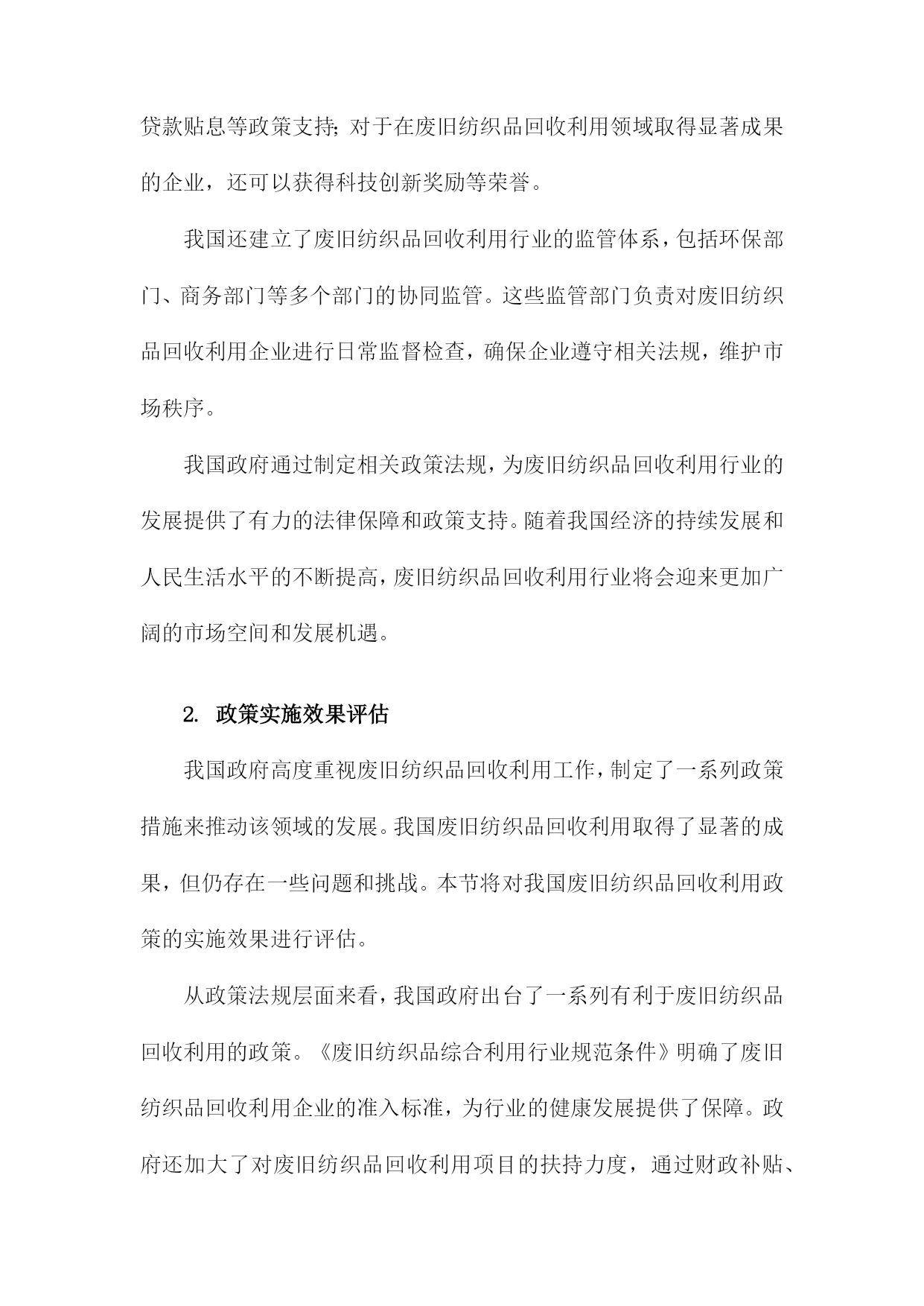 贷款贴息等政策支持；对于在废旧纺织品回收利用领域取得显著成果的企业，还可以获得科技创新奖励等荣誉。

我国还建立了废旧纺织品回收利用行业的监管体系，包括环保部门、商务部门等多个部门的协同监管。这些监管部门负责对废旧纺织品回收利用企业进行日常监督检查，确保企业遵守相关法规，维护市场秩序。

我国政府通过制定相关政策法规，为废旧纺织品回收利用行业的发展提供了有力的法律保障和政策支持。随着我国经济的持续发展和人民生活水平的不断提高，废旧纺织品回收利用行业将会迎来更加广阔的市场空间和发展机遇。

2. 政策实施效果评估

我国政府高度重视废旧纺织品回收利用工作，制定了一系列政策措施来推动该领域的发展。我国废旧纺织品回收利用取得了显著的成果，但仍存在一些问题和挑战。本节将对我国废旧纺织品回收利用政策的实施效果进行评估。

从政策法规层面来看，我国政府出台了一系列有利于废旧纺织品回收利用的政策。《废旧纺织品综合利用行业规范条件》明确了废旧纺织品回收利用企业的准入标准，为行业的健康发展提供了保障。政府还加大了对废旧纺织品回收利用项目的扶持力度，通过财政补贴、